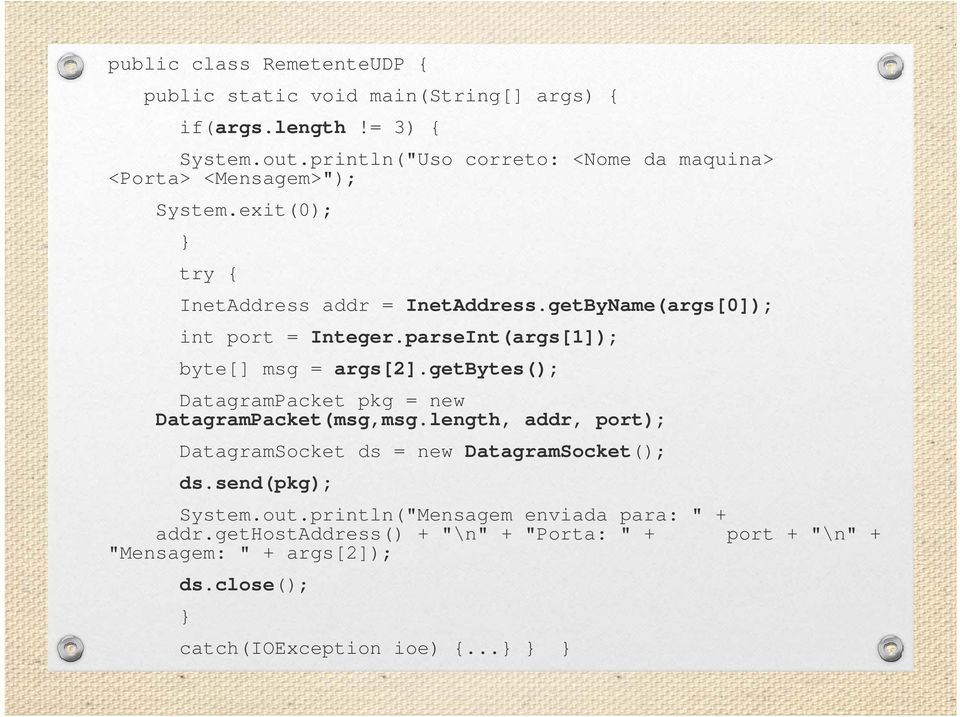 public class RemetenteUDP {

public static void main(String[] args) {

if(args.length != 3) {

System.out.println("Uso correto: <Nome da maquina> <Porta> <Mensagem>");

System.exit(0);

}

try {

InetAddress addr = InetAddress.getByName(args[0]);

int port = Integer.parseInt(args[1]);

byte[] msg = args[2].getBytes();

DatagramPacket pkg = new DatagramPacket(msg,msg.length, addr, port);

DatagramSocket ds = new DatagramSocket();

ds.send(pkg);

System.out.println("Mensagem enviada para: " + addr.getHostAddress() + "\n" + "Porta: " + port + "\n" + "Mensagem: " + args[2]);

ds.close();

}

catch(IOException ioe) {...} } }